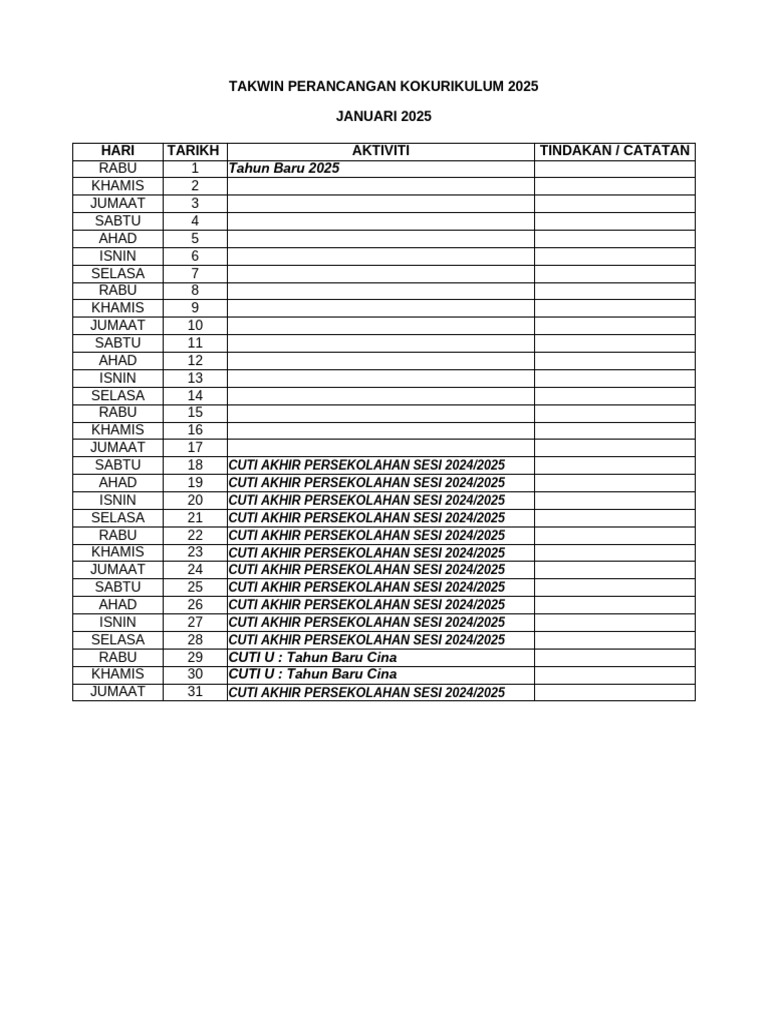 TAKWIN PERANCANGAN KOKURIKULUM 2025

JANUARI 2025

| HARI | TARIKH | AKTIVITI | TINDAKAN / CATATAN |
|---|---|---|---|
| RABU | 1 | Tahun Baru 2025 | |
| KHAMIS | 2 | | |
| JUMAAT | 3 | | |
| SABTU | 4 | | |
| AHAD | 5 | | |
| ISNIN | 6 | | |
| SELASA | 7 | | |
| RABU | 8 | | |
| KHAMIS | 9 | | |
| JUMAAT | 10 | | |
| SABTU | 11 | | |
| AHAD | 12 | | |
| ISNIN | 13 | | |
| SELASA | 14 | | |
| RABU | 15 | | |
| KHAMIS | 16 | | |
| JUMAAT | 17 | | |
| SABTU | 18 | CUTI AKHIR PERSEKOLAHAN SESI 2024/2025 | |
| AHAD | 19 | CUTI AKHIR PERSEKOLAHAN SESI 2024/2025 | |
| ISNIN | 20 | CUTI AKHIR PERSEKOLAHAN SESI 2024/2025 | |
| SELASA | 21 | CUTI AKHIR PERSEKOLAHAN SESI 2024/2025 | |
| RABU | 22 | CUTI AKHIR PERSEKOLAHAN SESI 2024/2025 | |
| KHAMIS | 23 | CUTI AKHIR PERSEKOLAHAN SESI 2024/2025 | |
| JUMAAT | 24 | CUTI AKHIR PERSEKOLAHAN SESI 2024/2025 | |
| SABTU | 25 | CUTI AKHIR PERSEKOLAHAN SESI 2024/2025 | |
| AHAD | 26 | CUTI AKHIR PERSEKOLAHAN SESI 2024/2025 | |
| ISNIN | 27 | CUTI AKHIR PERSEKOLAHAN SESI 2024/2025 | |
| SELASA | 28 | CUTI AKHIR PERSEKOLAHAN SESI 2024/2025 | |
| RABU | 29 | CUTI U : Tahun Baru Cina | |
| KHAMIS | 30 | CUTI U : Tahun Baru Cina | |
| JUMAAT | 31 | CUTI AKHIR PERSEKOLAHAN SESI 2024/2025 | |